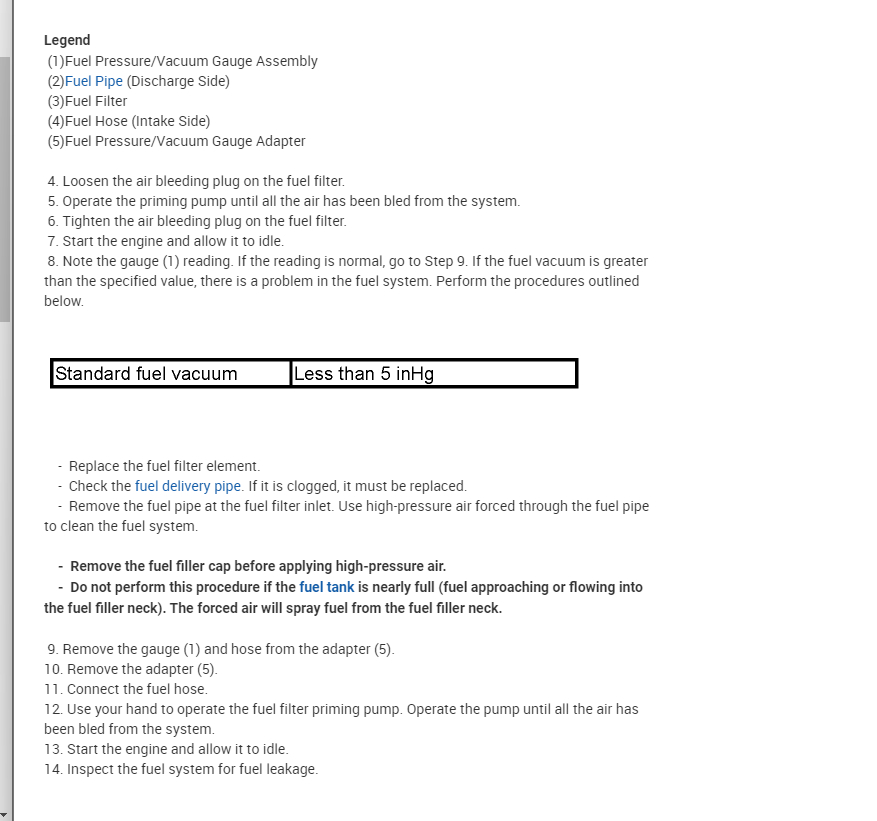 Legend
(1)Fuel Pressure/Vacuum Gauge Assembly
(2)Fuel Pipe (Discharge Side)
(3)Fuel Filter
(4)Fuel Hose (Intake Side)
(5)Fuel Pressure/Vacuum Gauge Adapter

4. Loosen the air bleeding plug on the fuel filter.
5. Operate the priming pump until all the air has been bled from the system.
6. Tighten the air bleeding plug on the fuel filter.
7. Start the engine and allow it to idle.
8. Note the gauge (1) reading. If the reading is normal, go to Step 9. If the fuel vacuum is greater than the specified value, there is a problem in the fuel system. Perform the procedures outlined below.

| Standard fuel vacuum | Less than 5 inHg |
|---|---|

- Replace the fuel filter element.
- Check the fuel delivery pipe. If it is clogged, it must be replaced.
- Remove the fuel pipe at the fuel filter inlet. Use high-pressure air forced through the fuel pipe to clean the fuel system.

- Remove the fuel filler cap before applying high-pressure air.
- Do not perform this procedure if the fuel tank is nearly full (fuel approaching or flowing into the fuel filler neck). The forced air will spray fuel from the fuel filler neck.

9. Remove the gauge (1) and hose from the adapter (5).
10. Remove the adapter (5).
11. Connect the fuel hose.
12. Use your hand to operate the fuel filter priming pump. Operate the pump until all the air has been bled from the system.
13. Start the engine and allow it to idle.
14. Inspect the fuel system for fuel leakage.